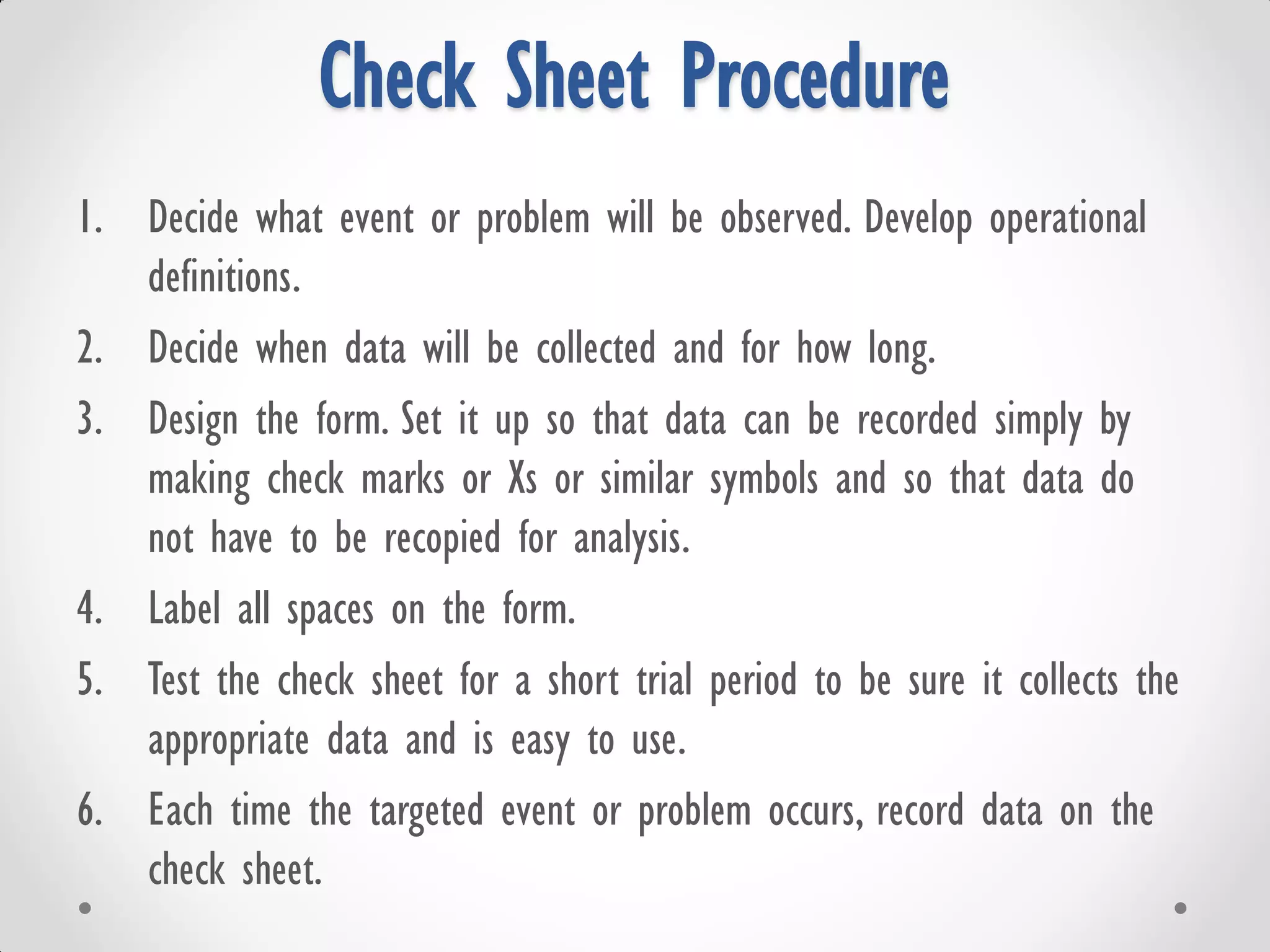 Check Sheet Procedure

1. Decide what event or problem will be observed. Develop operational definitions.

2. Decide when data will be collected and for how long.

3. Design the form. Set it up so that data can be recorded simply by making check marks or Xs or similar symbols and so that data do not have to be recopied for analysis.

4. Label all spaces on the form.

5. Test the check sheet for a short trial period to be sure it collects the appropriate data and is easy to use.

6. Each time the targeted event or problem occurs, record data on the check sheet.